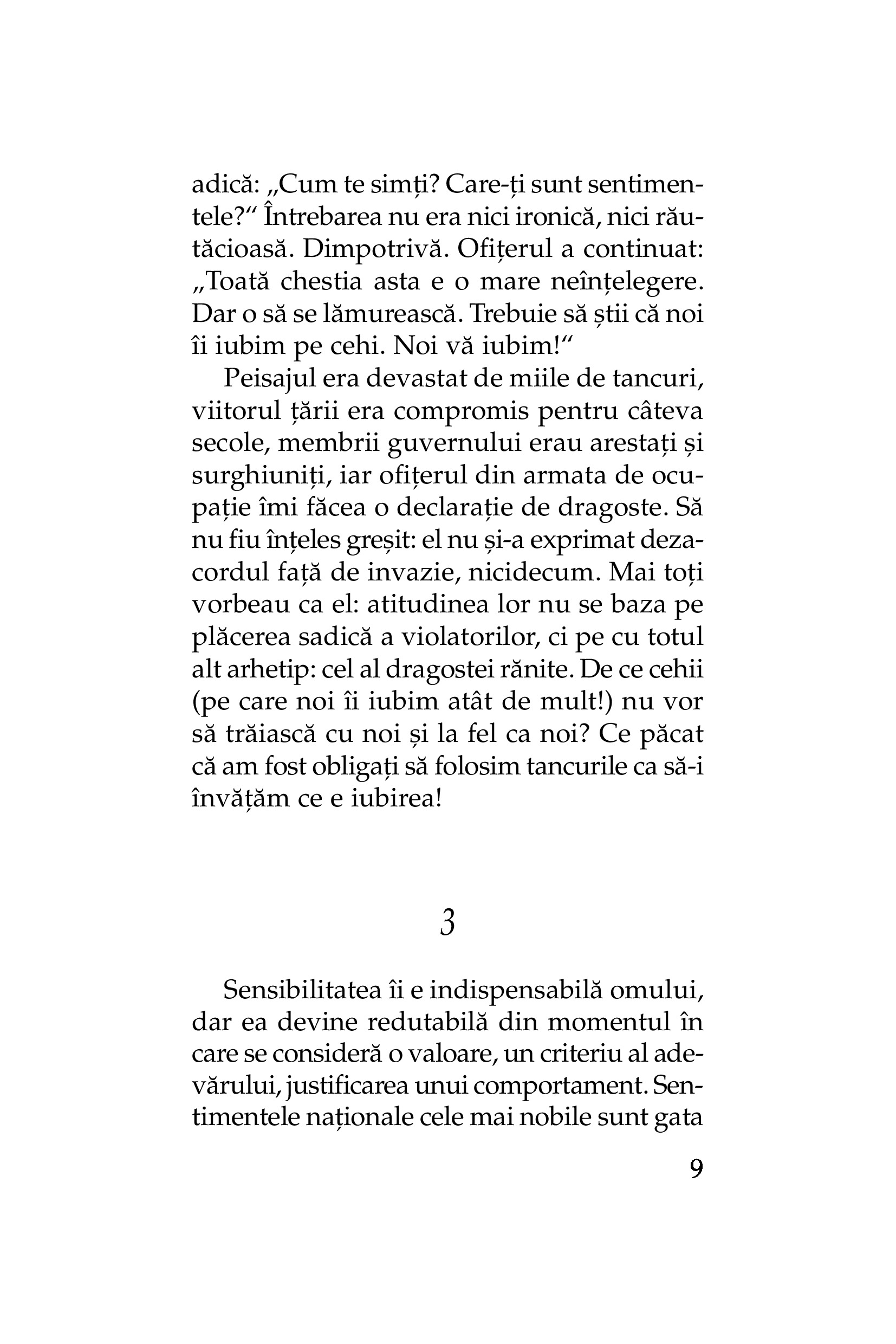 adică: „Cum te simți? Care-ți sunt sentimentele?“ Întrebarea nu era nici ironică, nici răutăcioasă. Dimpotrivă. Ofițerul a continuat: „Toată chestia asta e o mare neînțelegere. Dar o să se lămurească. Trebuie să știi că noi îi iubim pe cehi. Noi vă iubim!“

Peisajul era devastat de miile de tancuri, viitorul țării era compromis pentru câteva secole, membrii guvernului erau arestați și surghiuniți, iar ofițerul din armata de ocupație îmi făcea o declarație de dragoste. Să nu fiu înțeles greșit: el nu și-a exprimat dezacordul față de invazie, nicidecum. Mai toți vorbeau ca el: atitudinea lor nu se baza pe plăcerea sadică a violatorilor, ci pe cu totul alt arhetip: cel al dragostei rănite. De ce cehii (pe care noi îi iubim atât de mult!) nu vor să trăiască cu noi și la fel ca noi? Ce păcat că am fost obligați să folosim tancurile ca să-i învățăm ce e iubirea!

3

Sensibilitatea îi e indispensabilă omului, dar ea devine redutabilă din momentul în care se consideră o valoare, un criteriu al adevărului, justificarea unui comportament. Sentimentele naționale cele mai nobile sunt gata

9